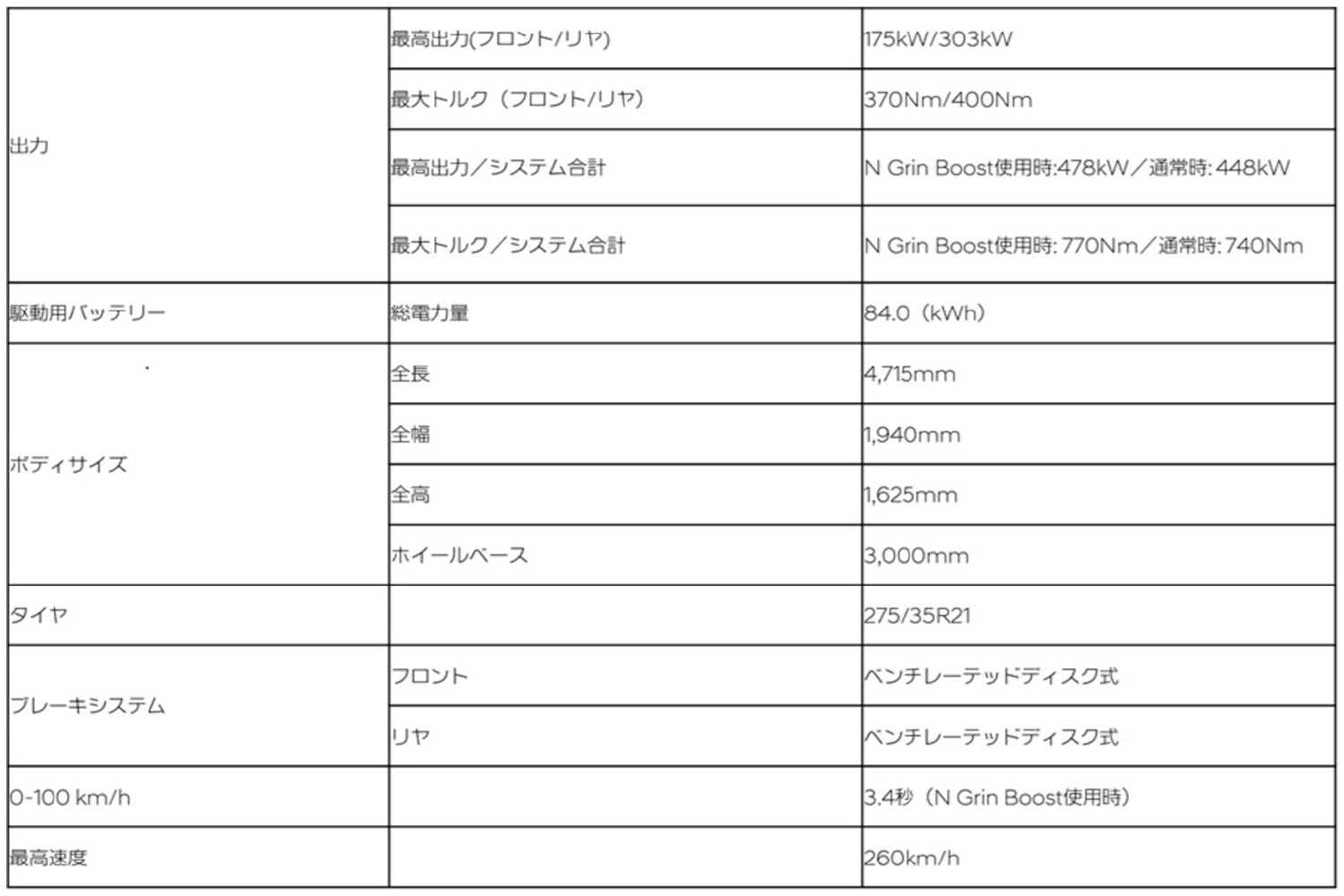 | | | |
|---|---|---|
| 出力 | 最高出力(フロント/リヤ) | 175kW/303kW |
| | 最大トルク（フロント/リヤ） | 370Nm/400Nm |
| | 最高出力／システム合計 | N Grin Boost使用時:478kW／通常時: 448kW |
| | 最大トルク／システム合計 | N Grin Boost使用時: 770Nm／通常時: 740Nm |
| 駆動用バッテリー | 総電力量 | 84.0（kWh） |
| ボディサイズ | 全長 | 4,715mm |
| | 全幅 | 1,940mm |
| | 全高 | 1,625mm |
| | ホイールベース | 3,000mm |
| タイヤ | | 275/35R21 |
| ブレーキシステム | フロント | ベンチレーテッドディスク式 |
| | リヤ | ベンチレーテッドディスク式 |
| 0-100 km/h | | 3.4秒（N Grin Boost使用時） |
| 最高速度 | | 260km/h |